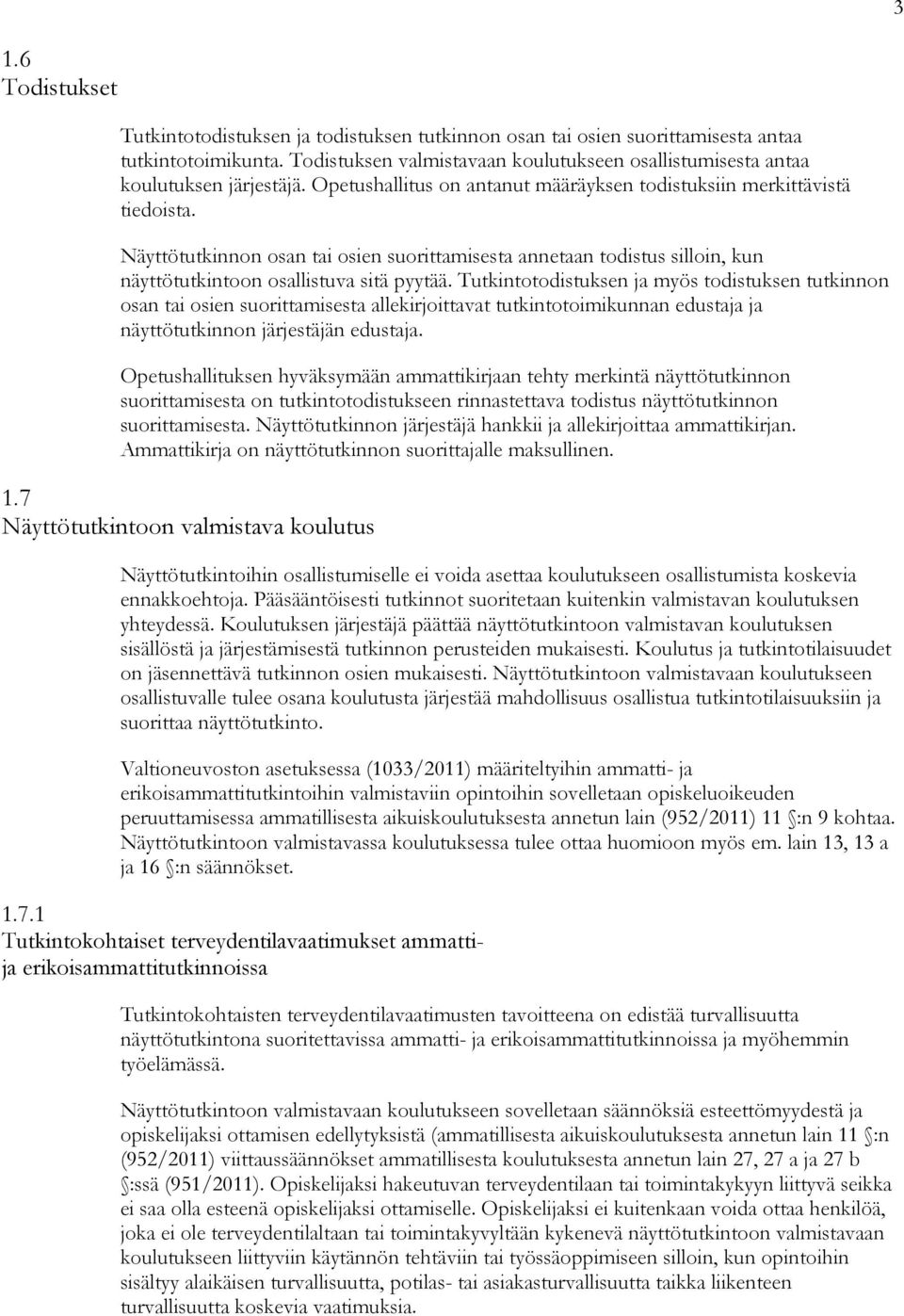 3

1.6
Todistukset

Tutkintotodistuksen ja todistuksen tutkinnon osan tai osien suorittamisesta antaa tutkintotoimikunta. Todistuksen valmistavaan koulutukseen osallistumisesta antaa koulutuksen järjestäjä. Opetushallitus on antanut määräyksen todistuksiin merkittävistä tiedoista.

Näyttötutkinnon osan tai osien suorittamisesta annetaan todistus silloin, kun näyttötutkintoon osallistuva sitä pyytää. Tutkintotodistuksen ja myös todistuksen tutkinnon osan tai osien suorittamisesta allekirjoittavat tutkintotoimikunnan edustaja ja näyttötutkinnon järjestäjän edustaja.

Opetushallituksen hyväksymään ammattikirjaan tehty merkintä näyttötutkinnon suorittamisesta on tutkintotodistukseen rinnastettava todistus näyttötutkinnon suorittamisesta. Näyttötutkinnon järjestäjä hankkii ja allekirjoittaa ammattikirjan. Ammattikirja on näyttötutkinnon suorittajalle maksullinen.

1.7
Näyttötutkintoon valmistava koulutus

Näyttötutkintoihin osallistumiselle ei voida asettaa koulutukseen osallistumista koskevia ennakkoehtoja. Pääsääntöisesti tutkinnot suoritetaan kuitenkin valmistavan koulutuksen yhteydessä. Koulutuksen järjestäjä päättää näyttötutkintoon valmistavan koulutuksen sisällöstä ja järjestämisestä tutkinnon perusteiden mukaisesti. Koulutus ja tutkintotilaisuudet on jäsennettävä tutkinnon osien mukaisesti. Näyttötutkintoon valmistavaan koulutukseen osallistuvalle tulee osana koulutusta järjestää mahdollisuus osallistua tutkintotilaisuuksiin ja suorittaa näyttötutkinto.

Valtioneuvoston asetuksessa (1033/2011) määriteltyihin ammatti- ja erikoisammattitutkintoihin valmistaviin opintoihin sovelletaan opiskeluoikeuden peruuttamisessa ammatillisesta aikuiskoulutuksesta annetun lain (952/2011) 11 §:n 9 kohtaa. Näyttötutkintoon valmistavassa koulutuksessa tulee ottaa huomioon myös em. lain 13, 13 a ja 16 §:n säännökset.

1.7.1
Tutkintokohtaiset terveydentilavaatimukset ammatti- ja erikoisammattitutkinnoissa

Tutkintokohtaisten terveydentilavaatimusten tavoitteena on edistää turvallisuutta näyttötutkintona suoritettavissa ammatti- ja erikoisammattitutkinnoissa ja myöhemmin työelämässä.

Näyttötutkintoon valmistavaan koulutukseen sovelletaan säännöksiä esteettömyydestä ja opiskelijaksi ottamisen edellytyksistä (ammatillisesta aikuiskoulutuksesta annetun lain 11 §:n (952/2011) viittaussäännökset ammatillisesta koulutuksesta annetun lain 27, 27 a ja 27 b §:ssä (951/2011). Opiskelijaksi hakeutuvan terveydentilaan tai toimintakykyyn liittyvä seikka ei saa olla esteenä opiskelijaksi ottamiselle. Opiskelijaksi ei kuitenkaan voida ottaa henkilöä, joka ei ole terveydentilaltaan tai toimintakyvyltään kykenevä näyttötutkintoon valmistavaan koulutukseen liittyviin käytännön tehtäviin tai työssäoppimiseen silloin, kun opintoihin sisältyy alaikäisen turvallisuutta, potilas- tai asiakasturvallisuutta taikka liikenteen turvallisuutta koskevia vaatimuksia.